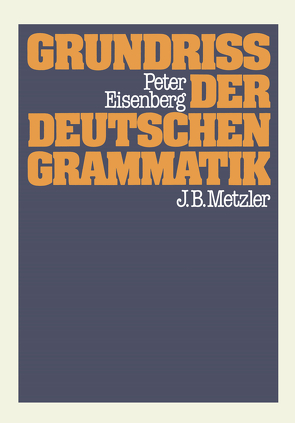 GRUNDRISS

Peter Eisenberg

DER DEUTSCHEN GRAMMATIK

J.B.Metzler